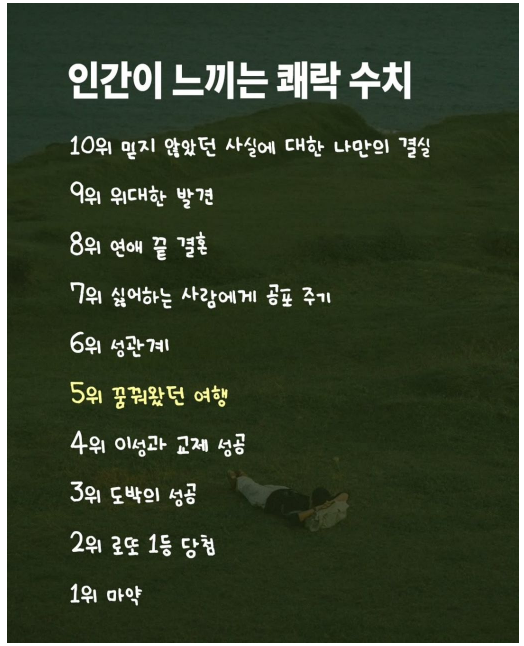 인간이 느끼는 쾌락 수치

10위 믿지 않았던 사실에 대한 나만의 결실

9위 위대한 발견

8위 연애 끝 결혼

7위 싫어하는 사람에게 공포 주기

6위 성관계

5위 꿈꿔왔던 여행

4위 이성과 교제 성공

3위 도박의 성공

2위 로또 1등 당첨

1위 마약